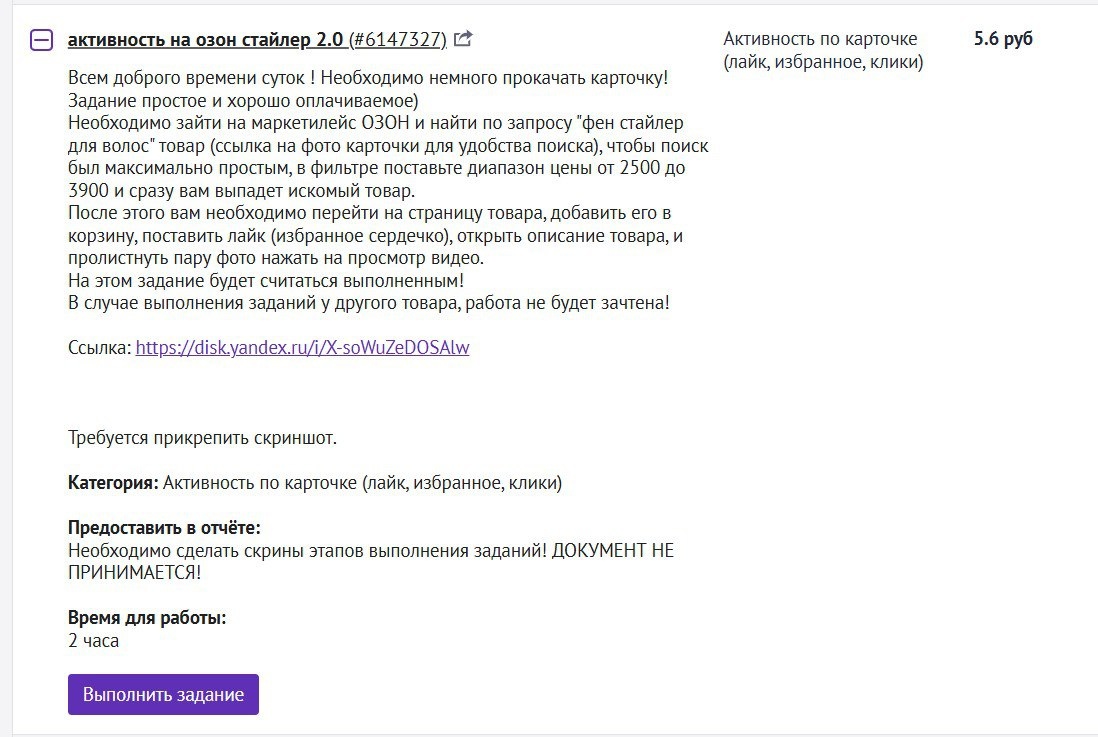 активность на озон стайлер 2.0 (#6147327)

Активность по карточке (лайк, избранное, клики)

5.6 руб

Всем доброго времени суток ! Необходимо немного прокачать карточку! Задание простое и хорошо оплачиваемое)
Необходимо зайти на маркетилейс ОЗОН и найти по запросу "фен стайлер для волос" товар (ссылка на фото карточки для удобства поиска), чтобы поиск был максимально простым, в фильтре поставьте диапазон цены от 2500 до 3900 и сразу вам выпадет искомый товар.
После этого вам необходимо перейти на страницу товара, добавить его в корзину, поставить лайк (избранное сердечко), открыть описание товара, и пролистнуть пару фото нажать на просмотр видео.
На этом задание будет считаться выполненным!
В случае выполнения заданий у другого товара, работа не будет зачтена!

Ссылка: https://disk.yandex.ru/i/X-soWuZeDOSAlw

Требуется прикрепить скриншот.

Категория: Активность по карточке (лайк, избранное, клики)

Предоставить в отчёте:
Необходимо сделать скрины этапов выполнения заданий! ДОКУМЕНТ НЕ ПРИНИМАЕТСЯ!

Время для работы:
2 часа

Выполнить задание